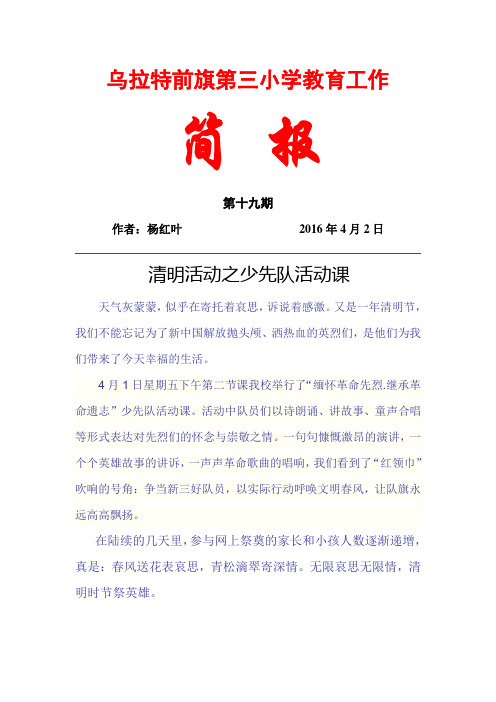 乌拉特前旗第三小学教育工作

简　报

第十九期

作者：杨红叶　　2016 年 4 月 2 日

清明活动之少先队活动课

天气灰蒙蒙，似乎在寄托着哀思，诉说着感激。又是一年清明节，我们不能忘记为了新中国解放抛头颅、洒热血的英烈们，是他们为我们带来了今天幸福的生活。

4 月 1 日星期五下午第二节课我校举行了“缅怀革命先烈.继承革命遗志”少先队活动课。活动中队员们以诗朗诵、讲故事、童声合唱等形式表达对先烈们的怀念与崇敬之情。一句句慷慨激昂的演讲，一个个英雄故事的讲诉，一声声革命歌曲的唱响，我们看到了“红领巾”吹响的号角：争当新三好队员，以实际行动呼唤文明春风，让队旗永远高高飘扬。

在陆续的几天里，参与网上祭奠的家长和小孩人数逐渐递增，真是：春风送花表哀思，青松滴翠寄深情。无限哀思无限情，清明时节祭英雄。